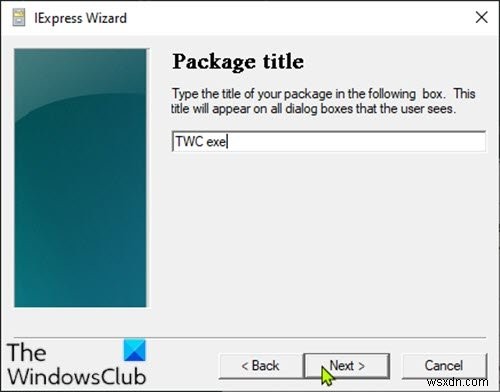 IExpress Wizard

Package title

Type the title of your package in the following box. This title will appear on all dialog boxes that the user sees.

TWC exe

The WindowsClub

< Back

Next >

Cancel

wsxdn.com